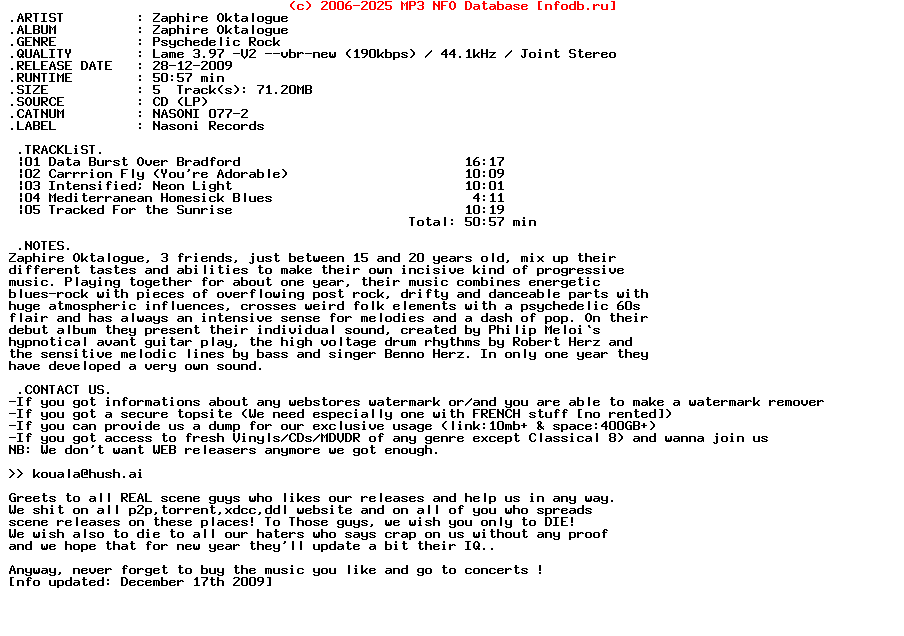 (c) 2006-2025 MP3 NFO Database [nfodb.ru]

.ARTIST : Zaphire Oktalogue
.ALBUM : Zaphire Oktalogue
.GENRE : Psychedelic Rock
.QUALITY : Lame 3.97 -V2 --vbr-new (190kbps) / 44.1kHz / Joint Stereo
.RELEASE DATE : 28-12-2009
.RUNTIME : 50:57 min
.SIZE : 5 Track(s): 71.20MB
.SOURCE : CD (LP)
.CATNUM : NASONI 077-2
.LABEL : Nasoni Records

.TRACKLiST.
¦01 Data Burst Over Bradford 16:17
¦02 Carrrion Fly (You're Adorable) 10:09
¦03 Intensified; Neon Light 10:01
¦04 Mediterranean Homesick Blues 4:11
¦05 Tracked For the Sunrise 10:19
Total: 50:57 min

.NOTES.
Zaphire Oktalogue, 3 friends, just between 15 and 20 years old, mix up their different tastes and abilities to make their own incisive kind of progressive music. Playing together for about one year, their music combines energetic blues-rock with pieces of overflowing post rock, drifty and danceable parts with huge atmospheric influences, crosses weird folk elements with a psychedelic 60s flair and has always an intensive sense for melodies and a dash of pop. On their debut album they present their individual sound, created by Philip Meloi`s hypnotical avant guitar play, the high voltage drum rhythms by Robert Herz and the sensitive melodic lines by bass and singer Benno Herz. In only one year they have developed a very own sound.

.CONTACT US.
-If you got informations about any webstores watermark or/and you are able to make a watermark remover
-If you got a secure topsite (We need especially one with FRENCH stuff [no rented])
-If you can provide us a dump for our exclusive usage (link:10mb+ & space:400GB+)
-If you got access to fresh Vinyls/CDs/MDVDR of any genre except Classical 8) and wanna join us
NB: We don't want WEB releasers anymore we got enough.

>> kouala@hush.ai

Greets to all REAL scene guys who likes our releases and help us in any way.
We shit on all p2p,torrent,xdcc,ddl website and on all of you who spreads scene releases on these places! To Those guys, we wish you only to DIE!
We wish also to die to all our haters who says crap on us without any proof and we hope that for new year they'll update a bit their IQ..

Anyway, never forget to buy the music you like and go to concerts !
[nfo updated: December 17th 2009]